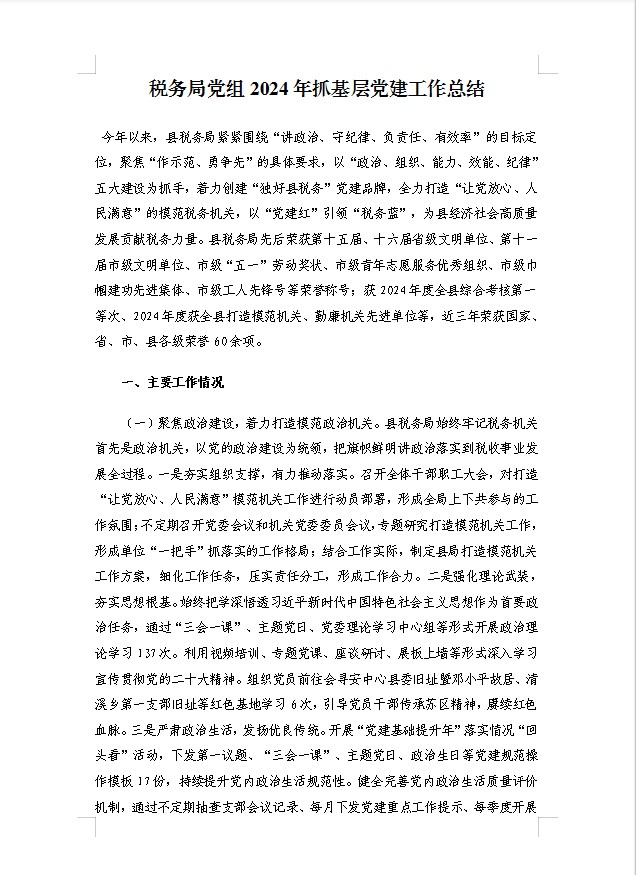 税务局党组 2024 年抓基层党建工作总结

今年以来，县税务局紧紧围绕“讲政治、守纪律、负责任、有效率”的目标定位，聚焦“作示范、勇争先”的具体要求，以“政治、组织、能力、效能、纪律”五大建设为抓手，着力创建“独好县税务”党建品牌，全力打造“让党放心、人民满意”的模范税务机关，以“党建红”引领“税务蓝”，为县经济社会高质量发展贡献税务力量。县税务局先后荣获第十五届、十六届省级文明单位、第十一届市级文明单位、市级“五一”劳动奖状、市级青年志愿服务优秀组织、市级巾帼建功先进集体、市级工人先锋号等荣誉称号；获 2024 年度全县综合考核第一等次、2024 年度获全县打造模范机关、勤廉机关先进单位等，近三年荣获国家、省、市、县各级荣誉 60余项。

一、主要工作情况

（一）聚焦政治建设，着力打造模范政治机关。县税务局始终牢记税务机关首先是政治机关，以党的政治建设为统领，把旗帜鲜明讲政治落实到税收事业发展全过程。一是夯实组织支撑，有力推动落实。召开全体干部职工大会，对打造“让党放心、人民满意”模范机关工作进行动员部署，形成全局上下共参与的工作氛围；不定期召开党委会议和机关党委委员会议，专题研究打造模范机关工作，形成单位“一把手”抓落实的工作格局；结合工作实际，制定县局打造模范机关工作方案，细化工作任务，压实责任分工，形成工作合力。二是强化理论武装，夯实思想根基。始终把学深悟透习近平新时代中国特色社会主义思想作为首要政治任务，通过“三会一课”、主题党日、党委理论学习中心组等形式开展政治理论学习 137次。利用视频培训、专题党课、座谈研讨、展板上墙等形式深入学习宣传贯彻党的二十大精神。组织党员前往会寻安中心县委旧址暨邓小平故居、清溪乡第一支部旧址等红色基地学习 6次，引导党员干部传承苏区精神，赓续红色血脉。三是严肃政治生活，发扬优良传统。开展“党建基础提升年”落实情况“回头看”活动，下发第一议题、“三会一课”、主题党日、政治生日等党建规范操作模板 17份，持续提升党内政治生活规范性。健全完善党内政治生活质量评价机制，通过不定期抽查支部会议记录、每月下发党建重点工作提示、每季度开展